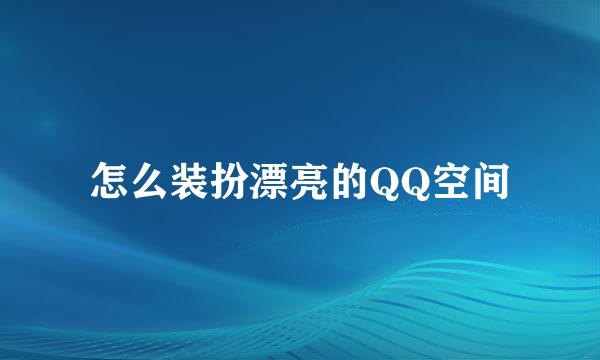 怎么装扮漂亮的QQ空间